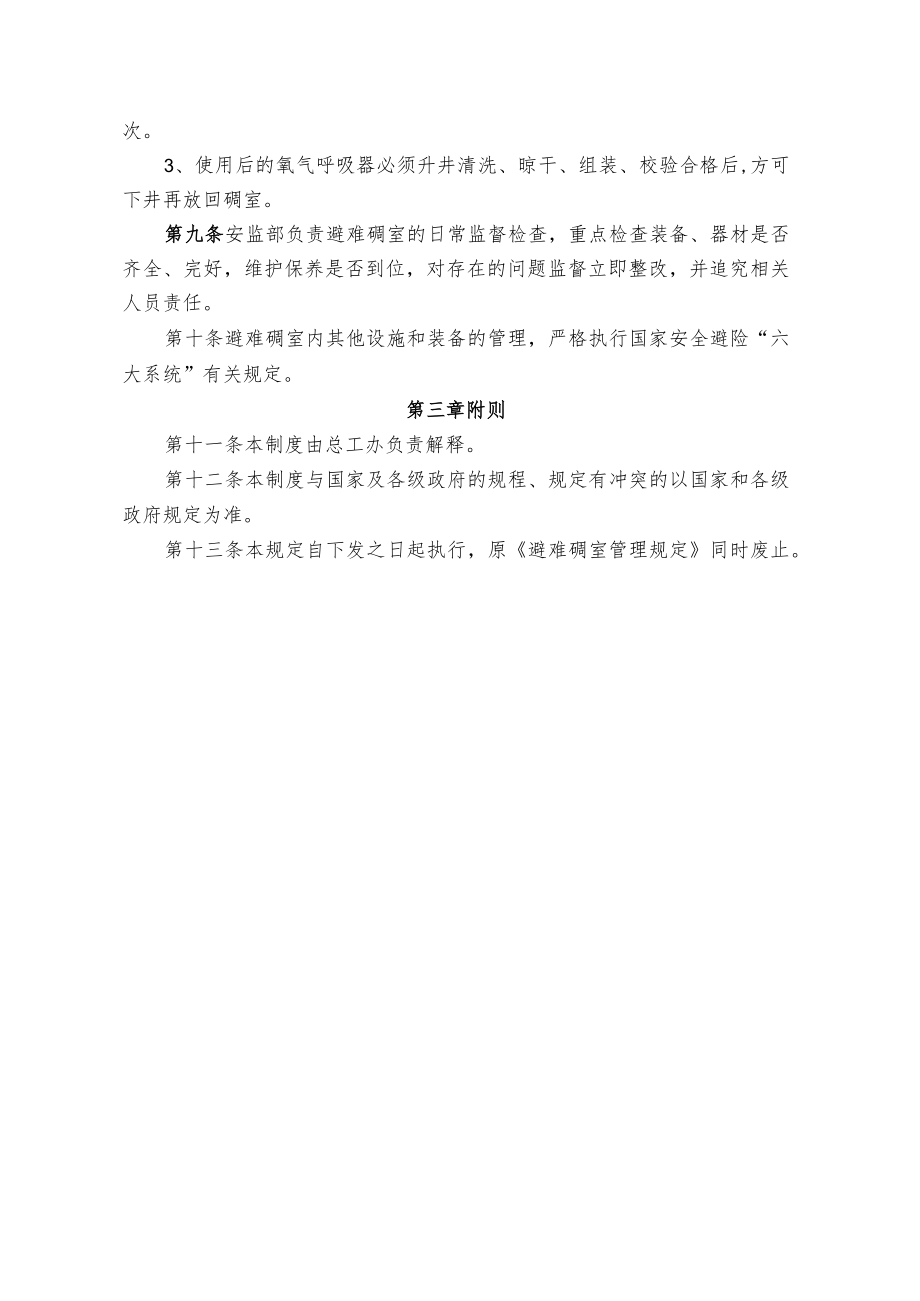 次。

3、使用后的氧气呼吸器必须升井清洗、晾干、组装、校验合格后,方可下井再放回硐室。

第九条安监部负责避难硐室的日常监督检查，重点检查装备、器材是否齐全、完好，维护保养是否到位，对存在的问题监督立即整改，并追究相关人员责任。

第十条避难硐室内其他设施和装备的管理，严格执行国家安全避险“六大系统”有关规定。

第三章附则

第十一条本制度由总工办负责解释。

第十二条本制度与国家及各级政府的规程、规定有冲突的以国家和各级政府规定为准。

第十三条本规定自下发之日起执行，原《避难硐室管理规定》同时废止。